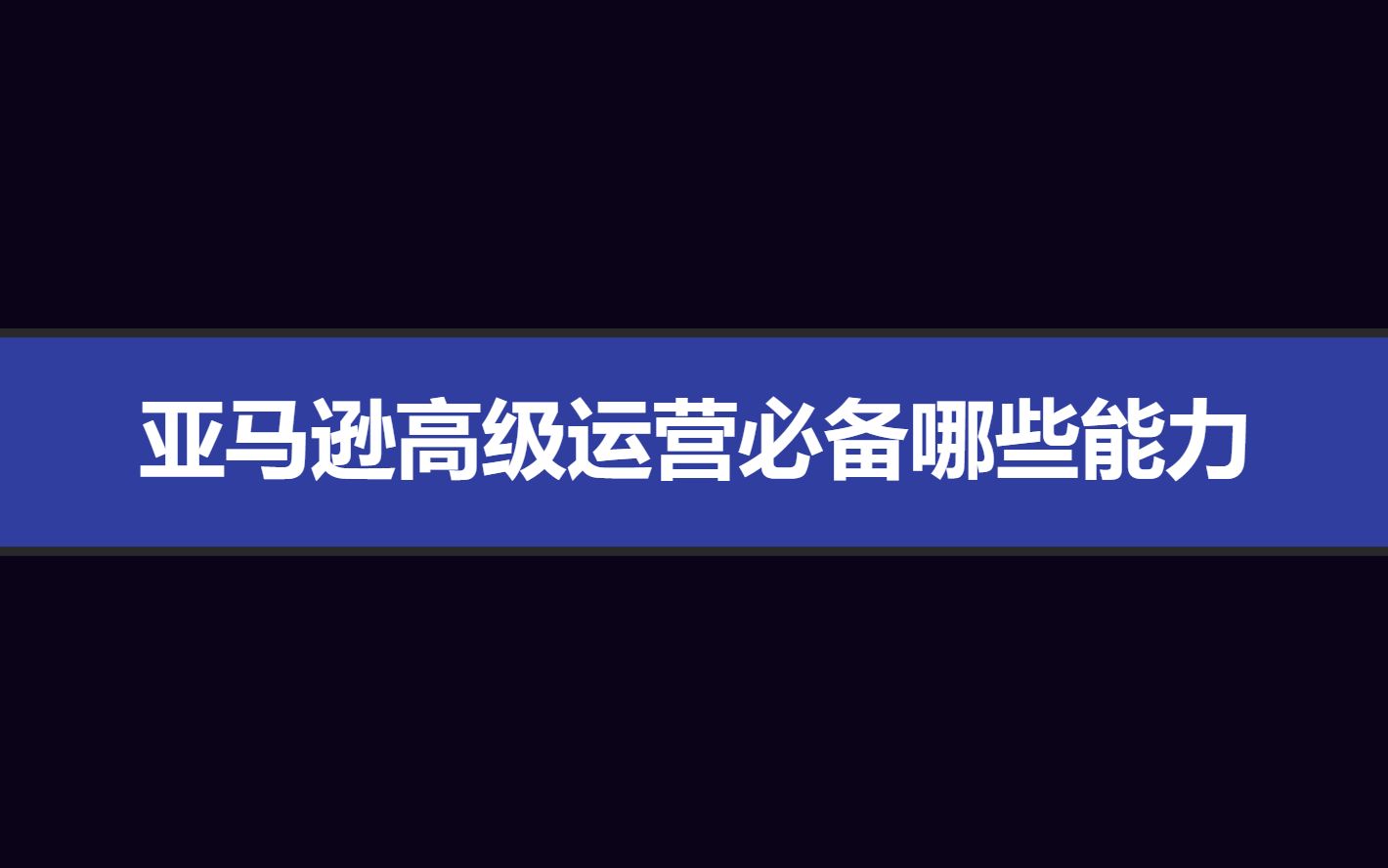 亚马逊高级运营必备哪些能力